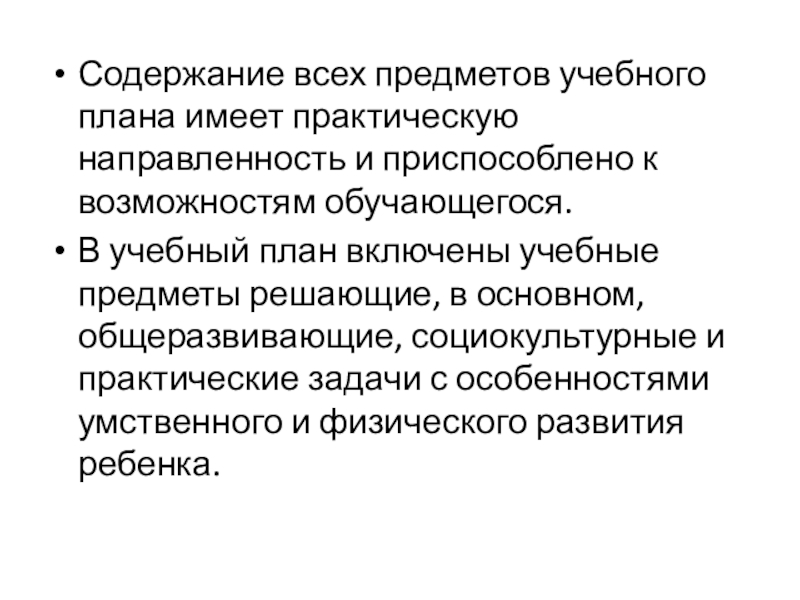 • Содержание всех предметов учебного плана имеет практическую направленность и приспособлено к возможностям обучающегося.
• В учебный план включены учебные предметы решающие, в основном, общеразвивающие, социокультурные и практические задачи с особенностями умственного и физического развития ребенка.